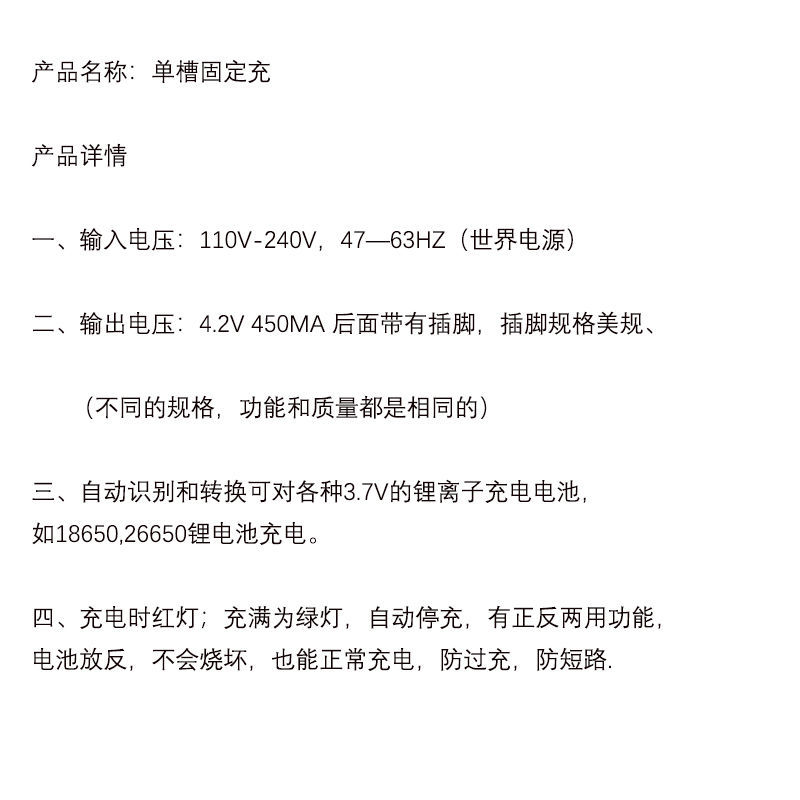 产品名称：单槽固定充

产品详情

一、输入电压：110V-240V，47—63HZ（世界电源）

二、输出电压：4.2V 450MA 后面带有插脚，插脚规格美规、

（不同的规格，功能和质量都是相同的）

三、自动识别和转换可对各种3.7V的锂离子充电电池，如18650,26650锂电池充电。

四、充电时红灯；充满为绿灯，自动停充，有正反两用功能，电池放反，不会烧坏，也能正常充电，防过充，防短路.